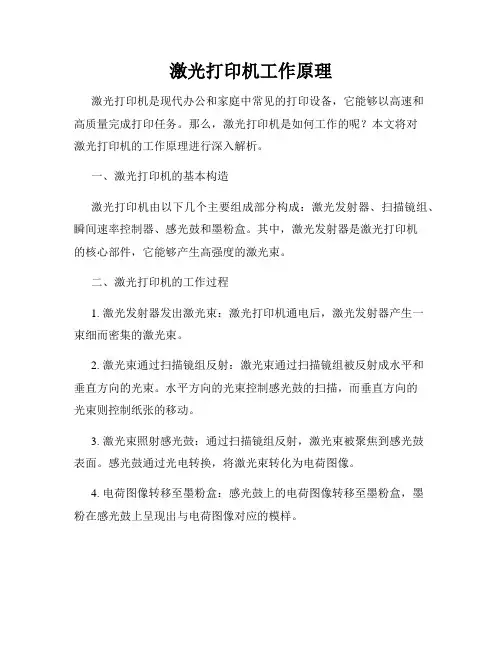 激光打印机工作原理

激光打印机是现代办公和家庭中常见的打印设备，它能够以高速和高质量完成打印任务。那么，激光打印机是如何工作的呢？本文将对激光打印机的工作原理进行深入解析。

一、激光打印机的基本构造

激光打印机由以下几个主要组成部分构成：激光发射器、扫描镜组、瞬间速率控制器、感光鼓和墨粉盒。其中，激光发射器是激光打印机的核心部件，它能够产生高强度的激光束。

二、激光打印机的工作过程

1. 激光发射器发出激光束：激光打印机通电后，激光发射器产生一束细而密集的激光束。

2. 激光束通过扫描镜组反射：激光束通过扫描镜组被反射成水平和垂直方向的光束。水平方向的光束控制感光鼓的扫描，而垂直方向的光束则控制纸张的移动。

3. 激光束照射感光鼓：通过扫描镜组反射，激光束被聚焦到感光鼓表面。感光鼓通过光电转换，将激光束转化为电荷图像。

4. 电荷图像转移至墨粉盒：感光鼓上的电荷图像转移至墨粉盒，墨粉在感光鼓上呈现出与电荷图像对应的模样。